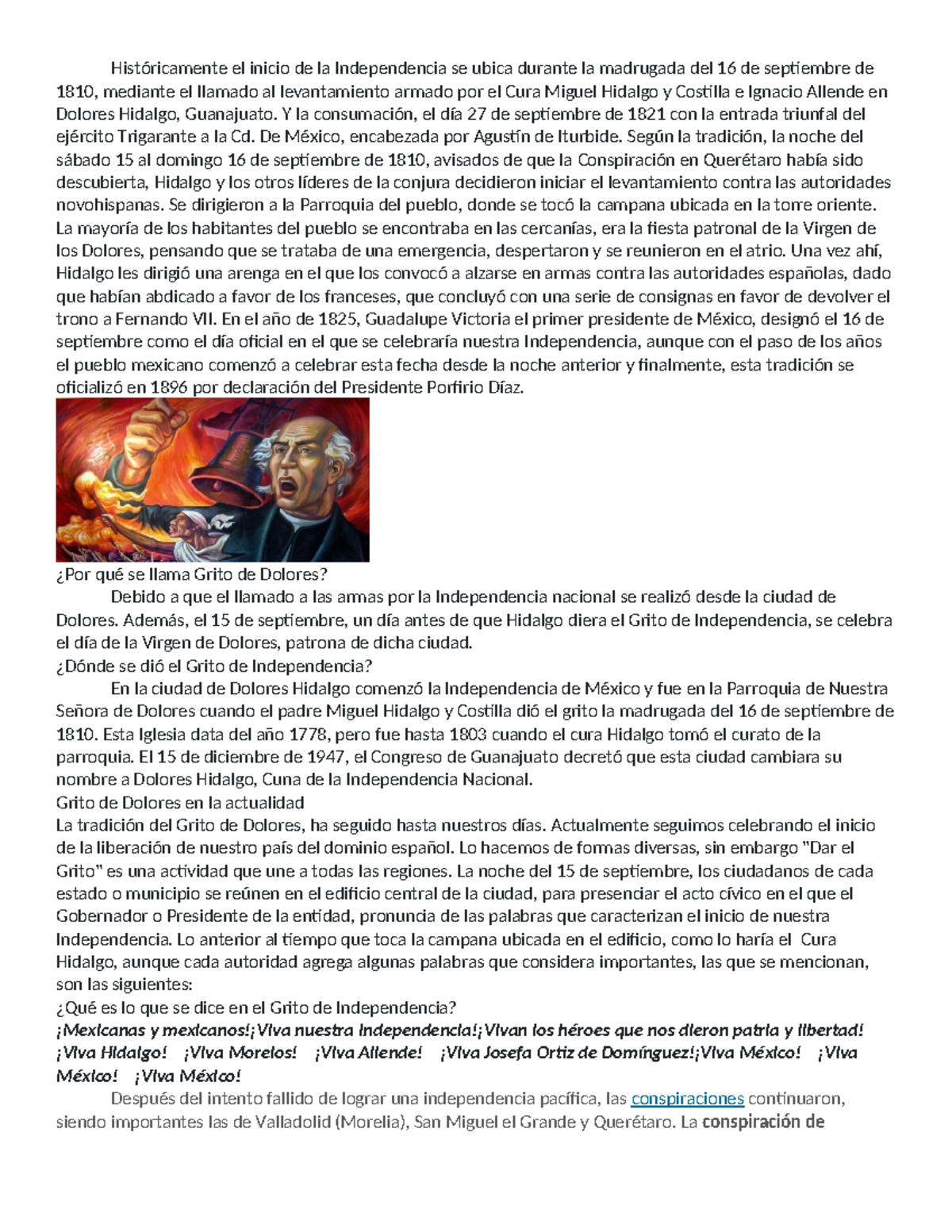 Históricamente el inicio de la Independencia se ubica durante la madrugada del 16 de septiembre de 1810, mediante el llamado al levantamiento armado por el Cura Miguel Hidalgo y Costilla e Ignacio Allende en Dolores Hidalgo, Guanajuato. Y la consumación, el día 27 de septiembre de 1821 con la entrada triunfal del ejército Trigarante a la Cd. De México, encabezada por Agustín de Iturbide. Según la tradición, la noche del sábado 15 al domingo 16 de septiembre de 1810, avisados de que la Conspiración en Querétaro había sido descubierta, Hidalgo y los otros líderes de la conjura decidieron iniciar el levantamiento contra las autoridades novohispanas. Se dirigieron a la Parroquia del pueblo, donde se tocó la campana ubicada en la torre oriente. La mayoría de los habitantes del pueblo se encontraba en las cercanías, era la fiesta patronal de la Virgen de los Dolores, pensando que se trataba de una emergencia, despertaron y se reunieron en el atrio. Una vez ahí, Hidalgo les dirigió una arenga en el que los convocó a alzarse en armas contra las autoridades españolas, dado que habían abdicado a favor de los franceses, que concluyó con una serie de consignas en favor de devolver el trono a Fernando VII. En el año de 1825, Guadalupe Victoria el primer presidente de México, designó el 16 de septiembre como el día oficial en el que se celebraría nuestra Independencia, aunque con el paso de los años el pueblo mexicano comenzó a celebrar esta fecha desde la noche anterior y finalmente, esta tradición se oficializó en 1896 por declaración del Presidente Porfirio Díaz.

¿Por qué se llama Grito de Dolores?
Debido a que el llamado a las armas por la Independencia nacional se realizó desde la ciudad de Dolores. Además, el 15 de septiembre, un día antes de que Hidalgo diera el Grito de Independencia, se celebra el día de la Virgen de Dolores, patrona de dicha ciudad.
¿Dónde se dió el Grito de Independencia?
En la ciudad de Dolores Hidalgo comenzó la Independencia de México y fue en la Parroquia de Nuestra Señora de Dolores cuando el padre Miguel Hidalgo y Costilla dió el grito la madrugada del 16 de septiembre de 1810. Esta Iglesia data del año 1778, pero fue hasta 1803 cuando el cura Hidalgo tomó el curato de la parroquia. El 15 de diciembre de 1947, el Congreso de Guanajuato decretó que esta ciudad cambiara su nombre a Dolores Hidalgo, Cuna de la Independencia Nacional.
Grito de Dolores en la actualidad
La tradición del Grito de Dolores, ha seguido hasta nuestros días. Actualmente seguimos celebrando el inicio de la liberación de nuestro país del dominio español. Lo hacemos de formas diversas, sin embargo "Dar el Grito" es una actividad que une a todas las regiones. La noche del 15 de septiembre, los ciudadanos de cada estado o municipio se reúnen en el edificio central de la ciudad, para presenciar el acto cívico en el que el Gobernador o Presidente de la entidad, pronuncia de las palabras que caracterizan el inicio de nuestra Independencia. Lo anterior al tiempo que toca la campana ubicada en el edificio, como lo haría el Cura Hidalgo, aunque cada autoridad agrega algunas palabras que considera importantes, las que se mencionan, son las siguientes:
¿Qué es lo que se dice en el Grito de Independencia?
¡Mexicanas y mexicanos!¡Viva nuestra Independencia!¡Vivan los héroes que nos dieron patria y libertad! ¡Viva Hidalgo! ¡Viva Morelos! ¡Viva Allende! ¡Viva Josefa Ortiz de Domínguez!¡Viva México! ¡Viva México! ¡Viva México!
Después del intento fallido de lograr una independencia pacífica, las conspiraciones continuaron, siendo importantes las de Valladolid (Morelia), San Miguel el Grande y Querétaro. La conspiración de